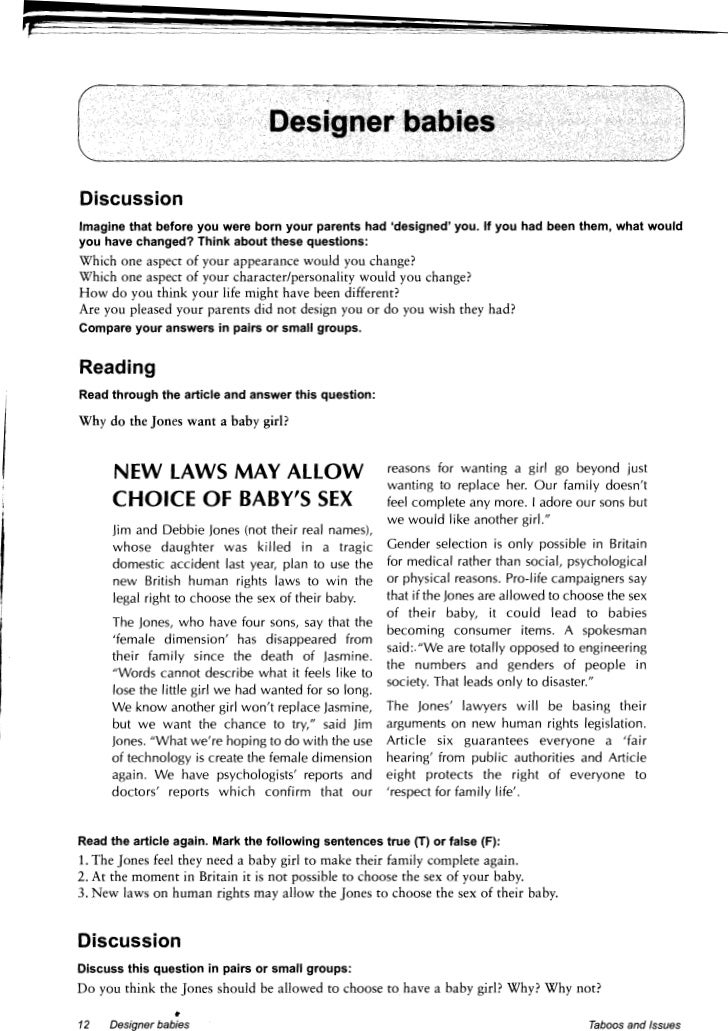 Designer babies

Discussion

Imagine that before you were born your parents had 'designed' you. If you had been them, what would you have changed? Think about these questions:

Which one aspect of your appearance would you change?
Which one aspect of your character/personality would you change?
How do you think your life might have been different?
Are you pleased your parents did not design you or do you wish they had?
Compare your answers in pairs or small groups.

Reading

Read through the article and answer this question:

Why do the Jones want a baby girl?

NEW LAWS MAY ALLOW CHOICE OF BABY'S SEX

Jim and Debbie Jones (not their real names), whose daughter was killed in a tragic domestic accident last year, plan to use the new British human rights laws to win the legal right to choose the sex of their baby.

The Jones, who have four sons, say that the 'female dimension' has disappeared from their family since the death of Jasmine. "Words cannot describe what it feels like to lose the little girl we had wanted for so long. We know another girl won't replace Jasmine, but we want the chance to try," said Jim Jones. "What we're hoping to do with the use of technology is create the female dimension again. We have psychologists' reports and doctors' reports which confirm that our reasons for wanting a girl go beyond just wanting to replace her. Our family doesn't feel complete any more. I adore our sons but we would like another girl."

Gender selection is only possible in Britain for medical rather than social, psychological or physical reasons. Pro-life campaigners say that if the Jones are allowed to choose the sex of their baby, it could lead to babies becoming consumer items. A spokesman said:."We are totally opposed to engineering the numbers and genders of people in society. That leads only to disaster."

The Jones' lawyers will be basing their arguments on new human rights legislation. Article six guarantees everyone a 'fair hearing' from public authorities and Article eight protects the right of everyone to 'respect for family life'.

Read the article again. Mark the following sentences true (T) or false (F):

1. The Jones feel they need a baby girl to make their family complete again.
2. At the moment in Britain it is not possible to choose the sex of your baby.
3. New laws on human rights may allow the Jones to choose the sex of their baby.

Discussion

Discuss this question in pairs or small groups:

Do you think the Jones should be allowed to choose to have a baby girl? Why? Why not?

12 Designer babies

Taboos and Issues